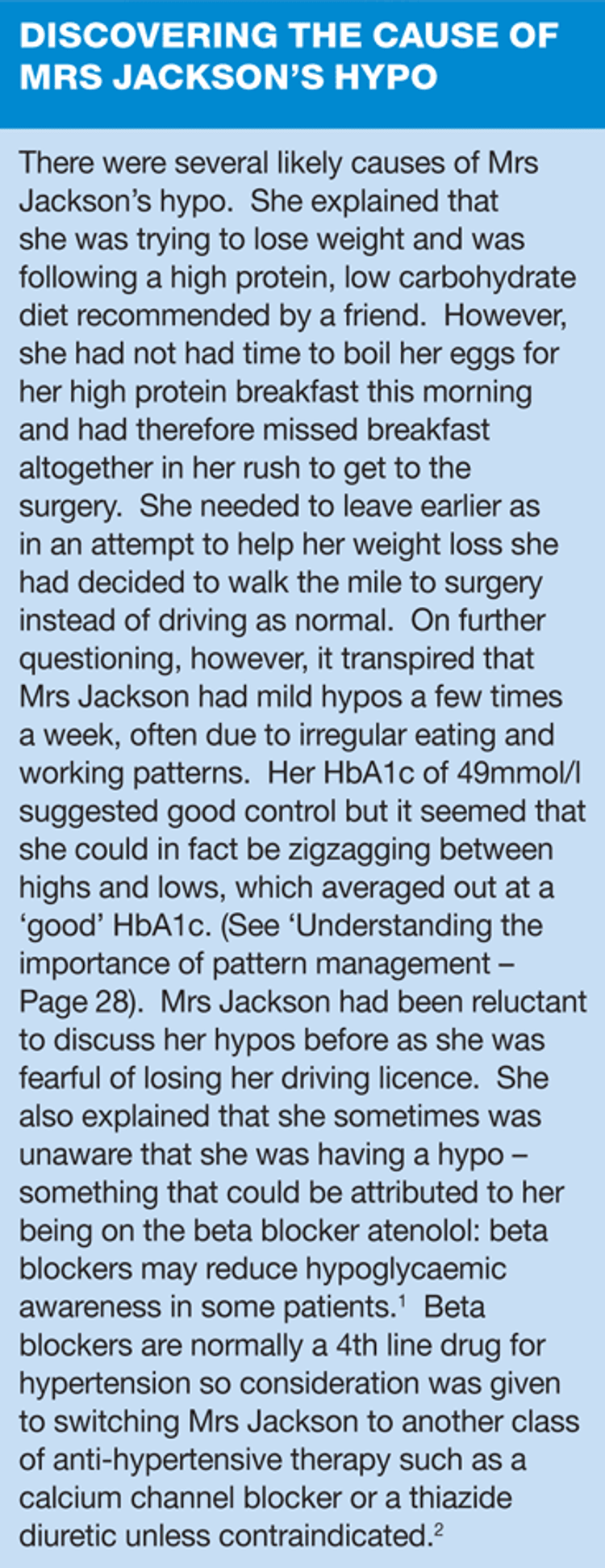 DISCOVERING THE CAUSE OF MRS JACKSON'S HYPO

There were several likely causes of Mrs Jackson's hypo. She explained that she was trying to lose weight and was following a high protein, low carbohydrate diet recommended by a friend. However, she had not had time to boil her eggs for her high protein breakfast this morning and had therefore missed breakfast altogether in her rush to get to the surgery. She needed to leave earlier as in an attempt to help her weight loss she had decided to walk the mile to surgery instead of driving as normal. On further questioning, however, it transpired that Mrs Jackson had mild hypos a few times a week, often due to irregular eating and working patterns. Her HbA1c of 49mmol/l suggested good control but it seemed that she could in fact be zigzagging between highs and lows, which averaged out at a 'good' HbA1c. (See 'Understanding the importance of pattern management – Page 28). Mrs Jackson had been reluctant to discuss her hypos before as she was fearful of losing her driving licence. She also explained that she sometimes was unaware that she was having a hypo – something that could be attributed to her being on the beta blocker atenolol: beta blockers may reduce hypoglycaemic awareness in some patients.$^1$ Beta blockers are normally a 4th line drug for hypertension so consideration was given to switching Mrs Jackson to another class of anti-hypertensive therapy such as a calcium channel blocker or a thiazide diuretic unless contraindicated.$^2$